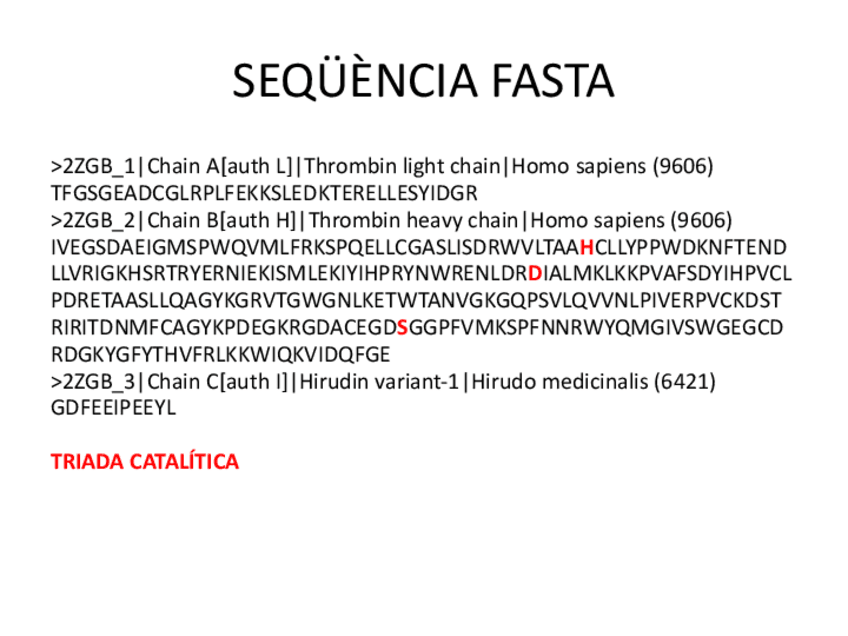 SEQÜÈNCIA FASTA

>2ZGB_1|Chain A[auth L]|Thrombin light chain|Homo sapiens (9606)
TFGSGEADCGLRPLFEKKSLEDKTERELLESYIDGR
>2ZGB_2|Chain B[auth H]|Thrombin heavy chain|Homo sapiens (9606)
IVEGSDAEIGMSPWQVMLFRKSPQELLCGASLISDRWVLTAAHCLLYPPWDKNFTEND
LLVRIGKHSRTRYERNIEKISMLEKIYIHPRYNWRENLDRDIALMKLKKPVAFSDYIHPVCL
PDRETAASLLQAGYKGRVTGWGNLKETWTANVGKGQPSVLQVVNLPIVERPVCKDST
RIRITDNMFCAGYKPDEGKRGDACEGDSGGPFVMKSPFNNRWYQMGIVSWGEGCD
RDGKYGFYTHVFRLKKWIQKVIDQFGE
>2ZGB_3|Chain C[auth I]|Hirudin variant-1|Hirudo medicinalis (6421)
GDFEEIPEEYL

TRIADA CATALÍTICA